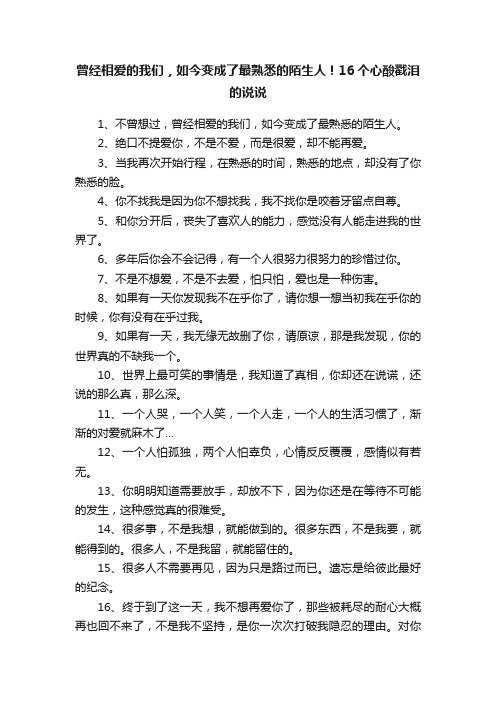 曾经相爱的我们，如今变成了最熟悉的陌生人！16个心酸戳泪的说说

1、不曾想过，曾经相爱的我们，如今变成了最熟悉的陌生人。

2、绝口不提爱你，不是不爱，而是很爱，却不能再爱。

3、当我再次开始行程，在熟悉的时间，熟悉的地点，却没有了你熟悉的脸。

4、你不找我是因为你不想找我，我不找你是咬着牙留点自尊。

5、和你分开后，丧失了喜欢人的能力，感觉没有人能走进我的世界了。

6、多年后你会不会记得，有一个人很努力很努力的珍惜过你。

7、不是不想爱，不是不去爱，怕只怕，爱也是一种伤害。

8、如果有一天你发现我不在乎你了，请你想一想当初我在乎你的时候，你有没有在乎过我。

9、如果有一天，我无缘无故删了你，请原谅，那是我发现，你的世界真的不缺我一个。

10、世界上最可笑的事情是，我知道了真相，你却还在说谎，还说的那么真，那么深。

11、一个人哭，一个人笑，一个人走，一个人的生活习惯了，渐渐的对爱就麻木了...

12、一个人怕孤独，两个人怕辜负，心情反反覆覆，感情似有若无。

13、你明明知道需要放手，却放不下，因为你还是在等待不可能的发生，这种感觉真的很难受。

14、很多事，不是我想，就能做到的。很多东西，不是我要，就能得到的。很多人，不是我留，就能留住的。

15、很多人不需要再见，因为只是路过而已。遗忘是给彼此最好的纪念。

16、终于到了这一天，我不想再爱你了，那些被耗尽的耐心大概再也回不来了，不是我不坚持，是你一次次打破我隐忍的理由。对你